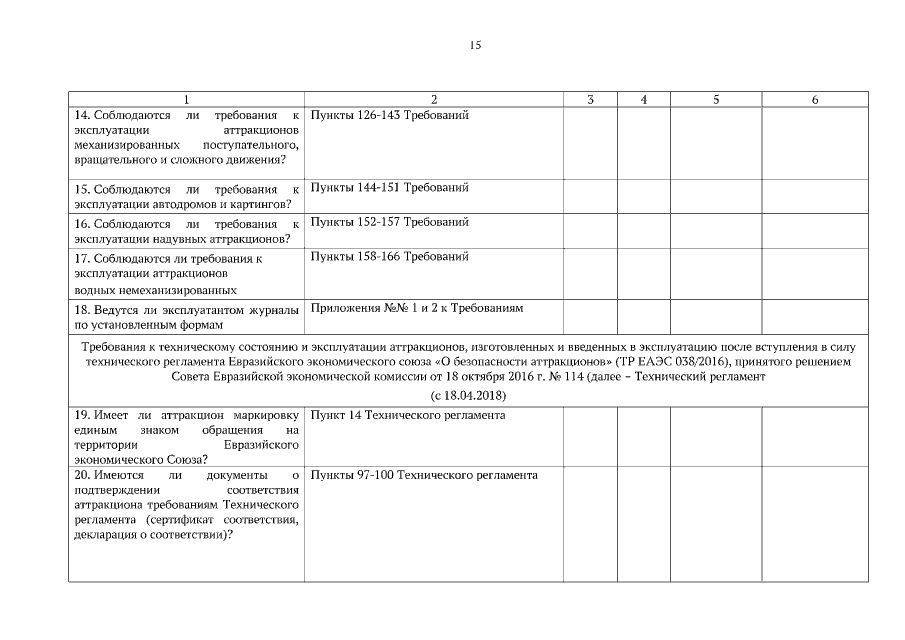 15

| 1 | 2 | 3 | 4 | 5 | 6 |
|---|---|---|---|---|---|
| 14. Соблюдаются ли требования к эксплуатации аттракционов механизированных поступательного, вращательного и сложного движения? | Пункты 126-143 Требований | | | | |
| 15. Соблюдаются ли требования к эксплуатации автодромов и картингов? | Пункты 144-151 Требований | | | | |
| 16. Соблюдаются ли требования к эксплуатации надувных аттракционов? | Пункты 152-157 Требований | | | | |
| 17. Соблюдаются ли требования к эксплуатации аттракционов водных немеханизированных | Пункты 158-166 Требований | | | | |
| 18. Ведутся ли эксплуатантом журналы по установленным формам | Приложения №№ 1 и 2 к Требованиям | | | | |
| Требования к техническому состоянию и эксплуатации аттракционов, изготовленных и введенных в эксплуатацию после вступления в силу технического регламента Евразийского экономического союза «О безопасности аттракционов» (ТР ЕАЭС 038/2016), принятого решением Совета Евразийской экономической комиссии от 18 октября 2016 г. № 114 (далее – Технический регламент (с 18.04.2018) | | | | | |
| 19. Имеет ли аттракцион маркировку единым знаком обращения на территории Евразийского экономического Союза? | Пункт 14 Технического регламента | | | | |
| 20. Имеются ли документы о подтверждении соответствия аттракциона требованиям Технического регламента (сертификат соответствия, декларация о соответствии)? | Пункты 97-100 Технического регламента | | | | |